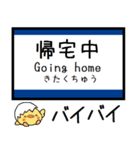 帰宅中
Going home
きたくちゅう

バイバイ